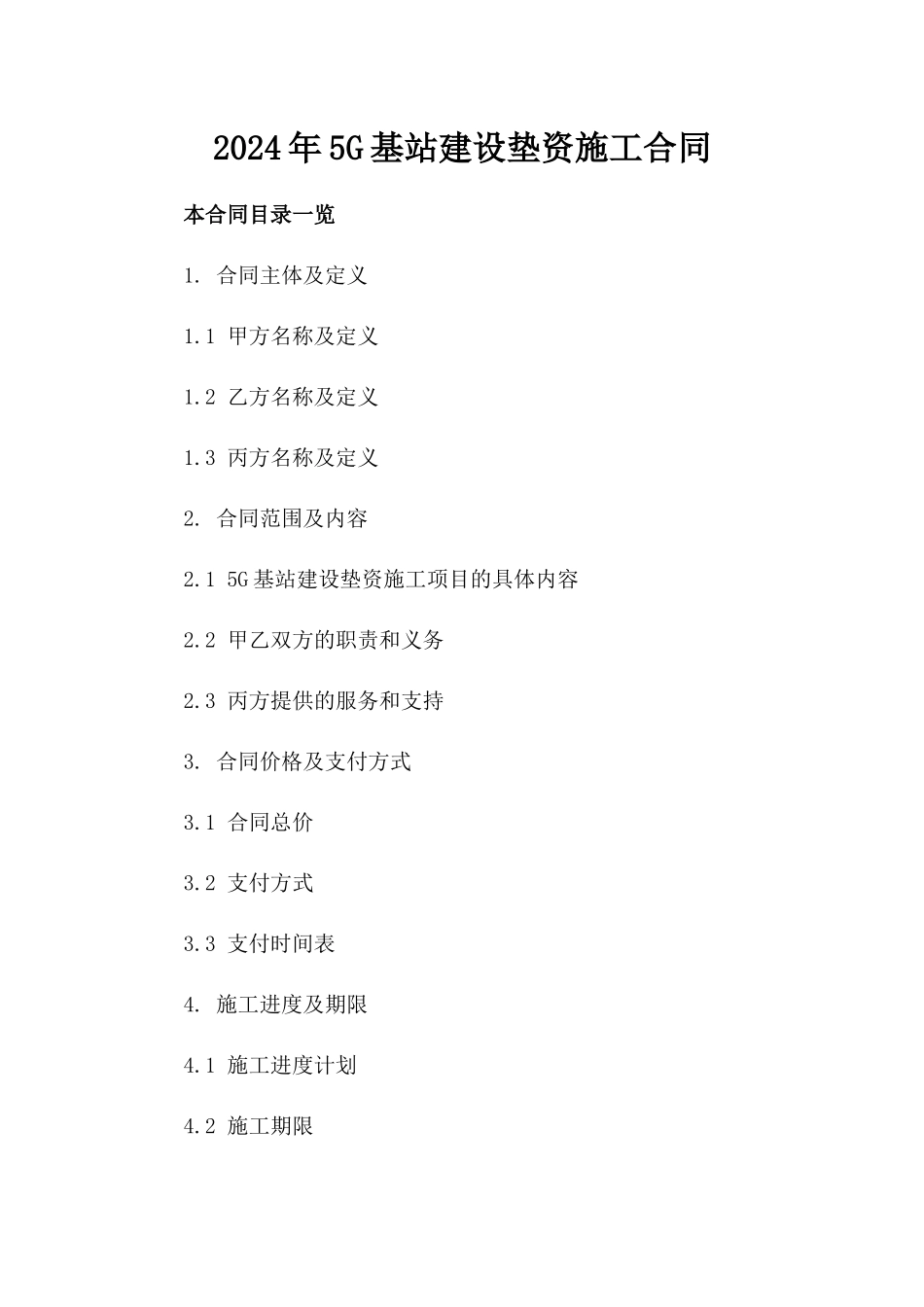 2024年5G基站建设垫资施工合同

本合同目录一览

1. 合同主体及定义

1.1 甲方名称及定义

1.2 乙方名称及定义

1.3 丙方名称及定义

2. 合同范围及内容

2.1 5G基站建设垫资施工项目的具体内容

2.2 甲乙双方的职责和义务

2.3 丙方提供的服务和支持

3. 合同价格及支付方式

3.1 合同总价

3.2 支付方式

3.3 支付时间表

4. 施工进度及期限

4.1 施工进度计划

4.2 施工期限